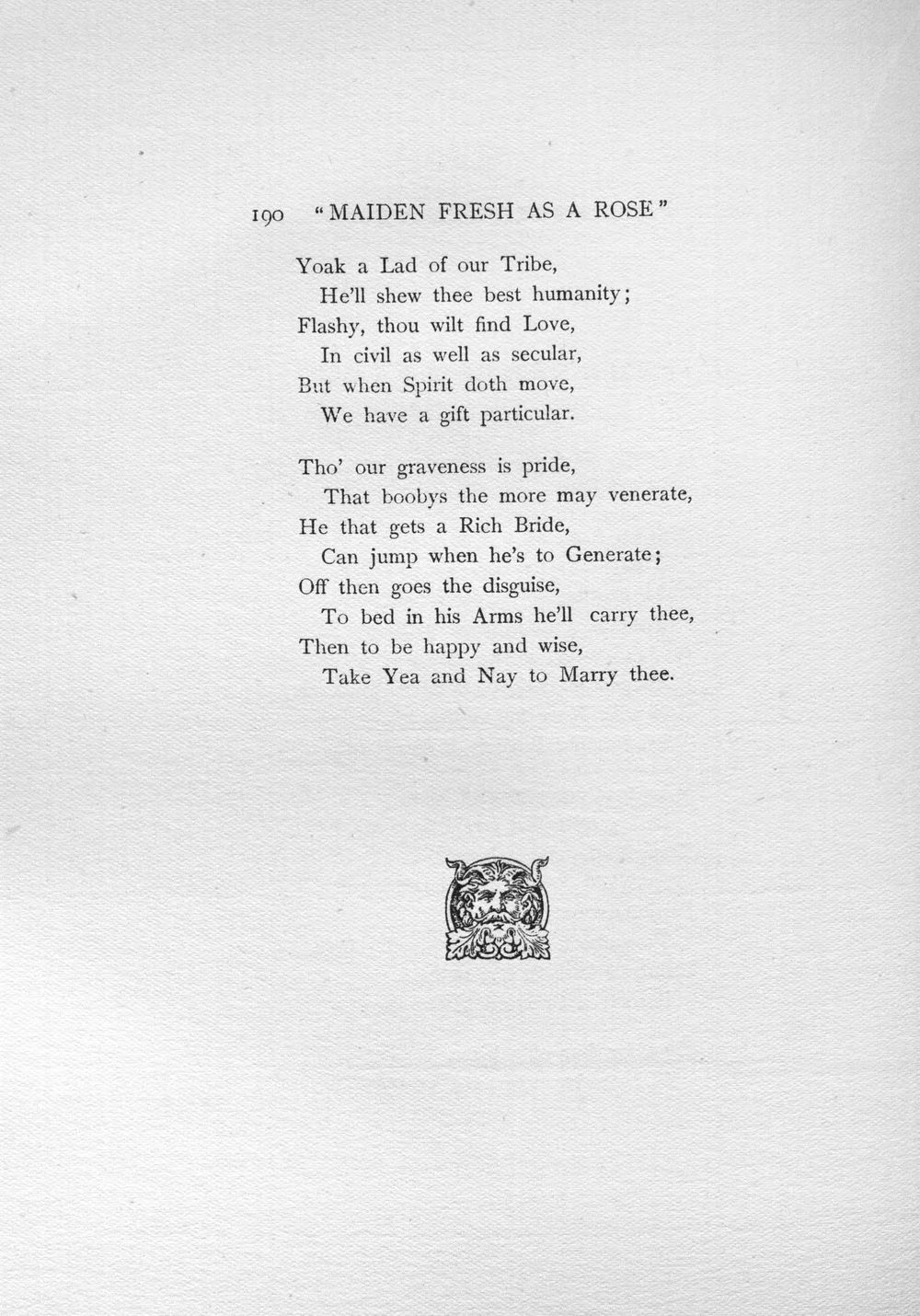 190 "MAIDEN FRESH AS A ROSE"

Yoak a Lad of our Tribe,
He'll shew thee best humanity;
Flashy, thou wilt find Love,
In civil as well as secular,
But when Spirit doth move,
We have a gift particular.

Tho' our graveness is pride,
That boobys the more may venerate,
He that gets a Rich Bride,
Can jump when he's to Generate;
Off then goes the disguise,
To bed in his Arms he'll carry thee,
Then to be happy and wise,
Take Yea and Nay to Marry thee.